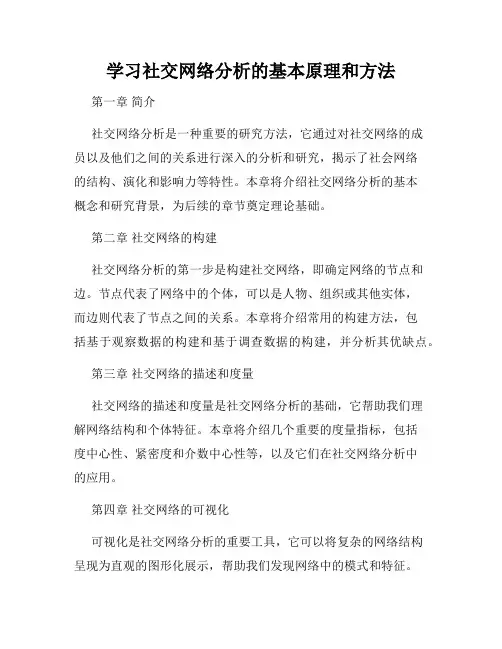 学习社交网络分析的基本原理和方法

第一章 简介

社交网络分析是一种重要的研究方法，它通过对社交网络的成员以及他们之间的关系进行深入的分析和研究，揭示了社会网络的结构、演化和影响力等特性。本章将介绍社交网络分析的基本概念和研究背景，为后续的章节奠定理论基础。

第二章 社交网络的构建

社交网络分析的第一步是构建社交网络，即确定网络的节点和边。节点代表了网络中的个体，可以是人物、组织或其他实体，而边则代表了节点之间的关系。本章将介绍常用的构建方法，包括基于观察数据的构建和基于调查数据的构建，并分析其优缺点。

第三章 社交网络的描述和度量

社交网络的描述和度量是社交网络分析的基础，它帮助我们理解网络结构和个体特征。本章将介绍几个重要的度量指标，包括度中心性、紧密度和介数中心性等，以及它们在社交网络分析中的应用。

第四章 社交网络的可视化

可视化是社交网络分析的重要工具，它可以将复杂的网络结构呈现为直观的图形化展示，帮助我们发现网络中的模式和特征。